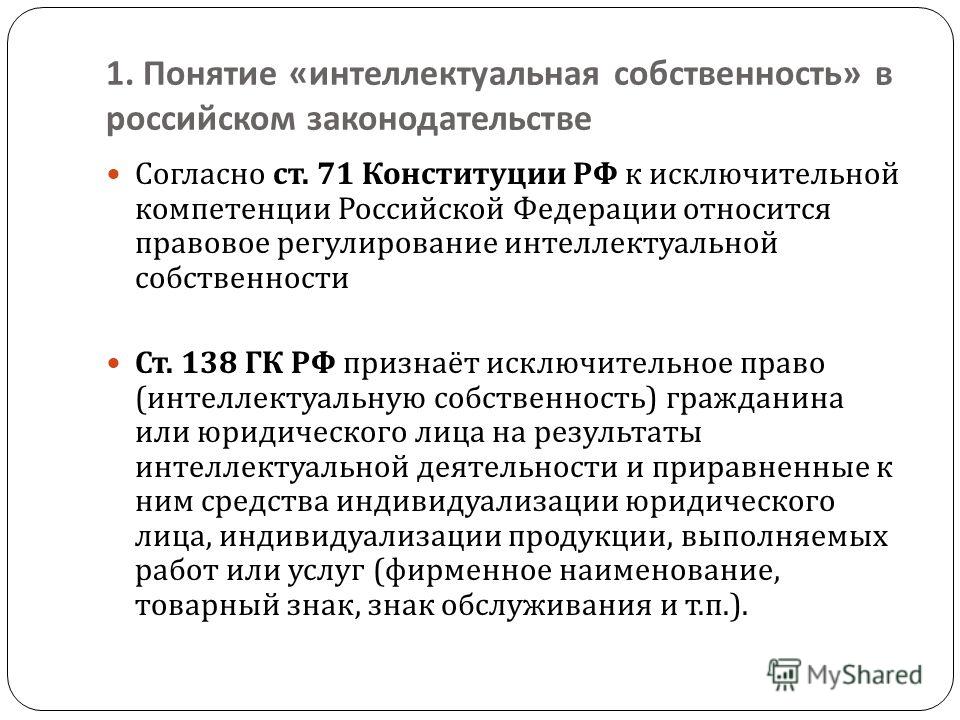 1. Понятие «интеллектуальная собственность» в российском законодательстве

Согласно ст. 71 Конституции РФ к исключительной компетенции Российской Федерации относится правовое регулирование интеллектуальной собственности

Ст. 138 ГК РФ признаёт исключительное право (интеллектуальную собственность) гражданина или юридического лица на результаты интеллектуальной деятельности и приравненные к ним средства индивидуализации юридического лица, индивидуализации продукции, выполняемых работ или услуг (фирменное наименование, товарный знак, знак обслуживания и т.п.).

MyShared